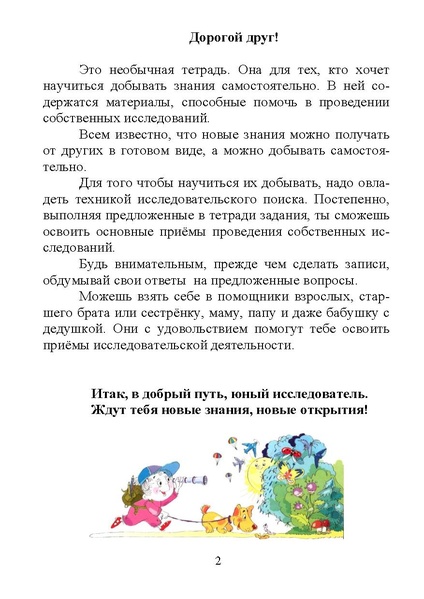 Дорогой друг!

Это необычная тетрадь. Она для тех, кто хочет научиться добывать знания самостоятельно. В ней содержатся материалы, способные помочь в проведении собственных исследований.

Всем известно, что новые знания можно получать от других в готовом виде, а можно добывать самостоятельно.

Для того чтобы научиться их добывать, надо овладеть техникой исследовательского поиска. Постепенно, выполняя предложенные в тетради задания, ты сможешь освоить основные приёмы проведения собственных исследований.

Будь внимательным, прежде чем сделать записи, обдумывай свои ответы на предложенные вопросы.

Можешь взять себе в помощники взрослых, старшего брата или сестрёнку, маму, папу и даже бабушку с дедушкой. Они с удовольствием помогут тебе освоить приёмы исследовательской деятельности.

Итак, в добрый путь, юный исследователь.
Ждут тебя новые знания, новые открытия!

2